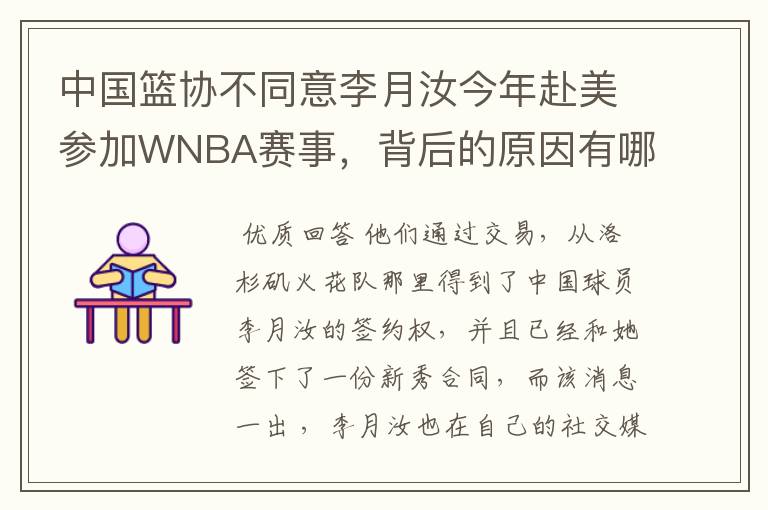 中国篮协不同意李月汝今年赴美参加WNBA赛事，背后的原因有哪

优质回答 他们通过交易，从洛杉矶火花队那里得到了中国球员李月汝的签约权，并且已经和她签下了一份新秀合同，而该消息一出，李月汝也在自己的社交媒